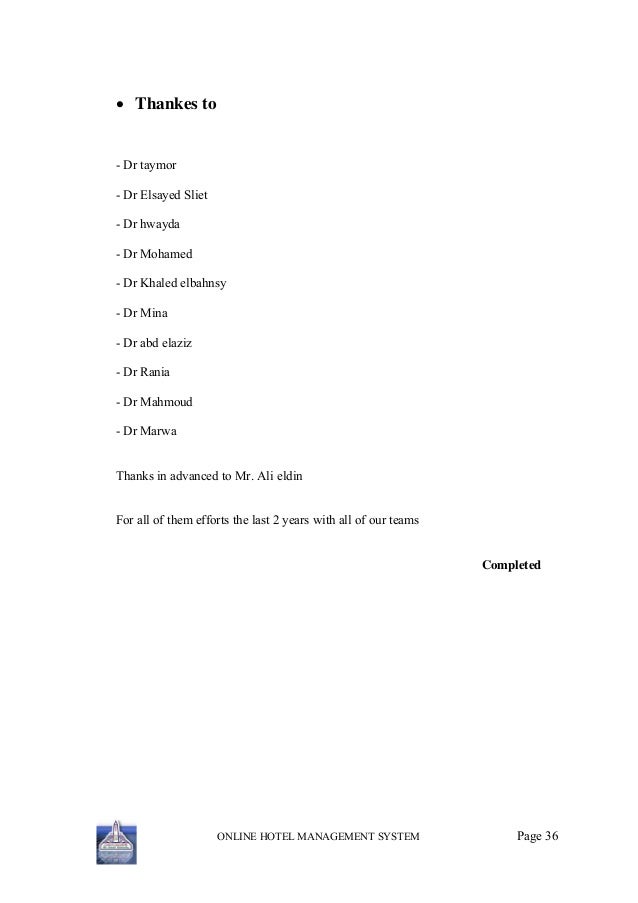 • Thankes to

- Dr taymor

- Dr Elsayed Sliet

- Dr hwayda

- Dr Mohamed

- Dr Khaled elbahnsy

- Dr Mina

- Dr abd elaziz

- Dr Rania

- Dr Mahmoud

- Dr Marwa

Thanks in advanced to Mr. Ali eldin

For all of them efforts the last 2 years with all of our teams

Completed

ONLINE HOTEL MANAGEMENT SYSTEM

Page 36